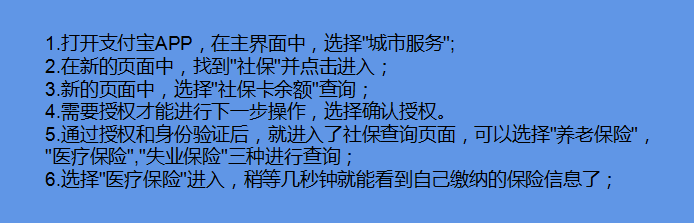 1.打开支付宝APP，在主界面中，选择"城市服务";
2.在新的页面中，找到"社保"并点击进入；
3.新的页面中，选择"社保卡余额"查询；
4.需要授权才能进行下一步操作，选择确认授权。
5.通过授权和身份验证后，就进入了社保查询页面，可以选择"养老保险"，"医疗保险","失业保险"三种进行查询；
6.选择"医疗保险"进入，稍等几秒钟就能看到自己缴纳的保险信息了；